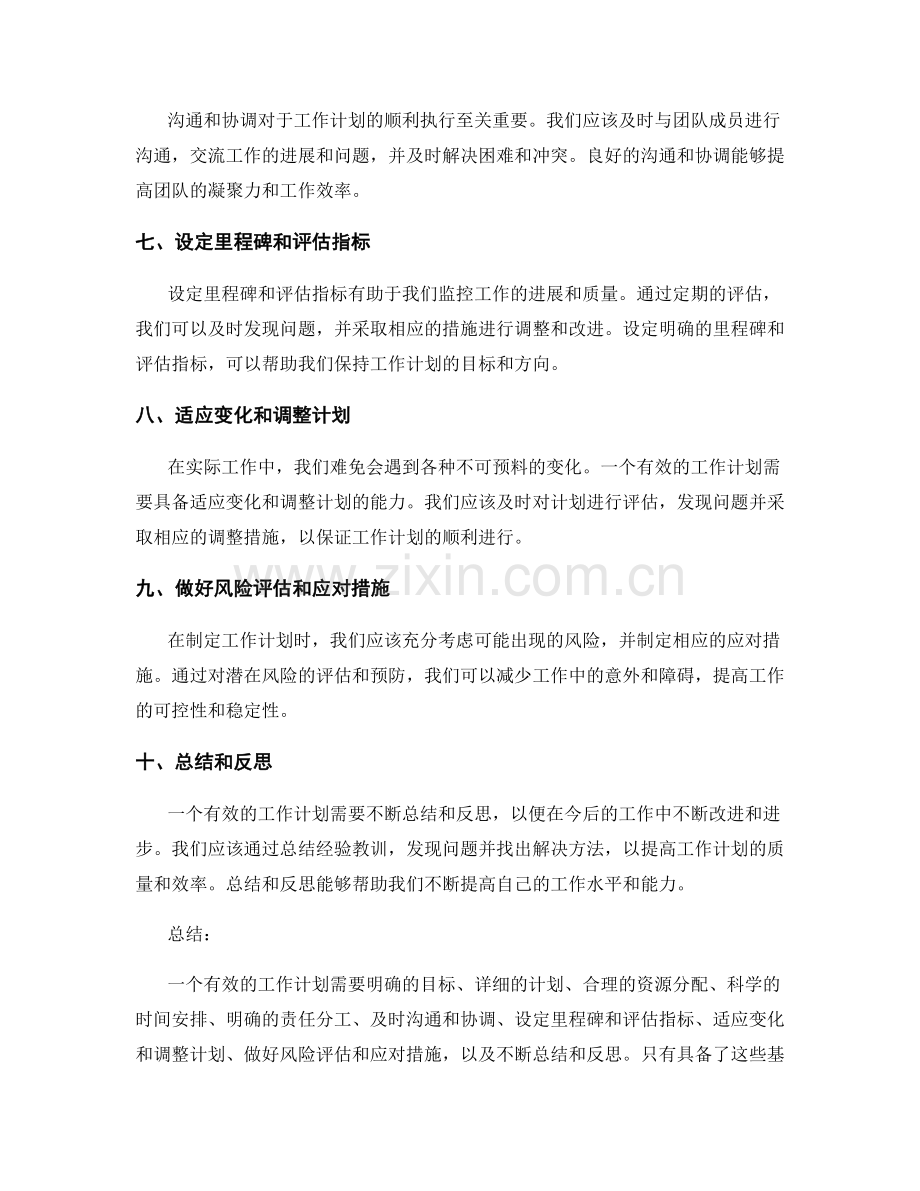 沟通和协调对于工作计划的顺利执行至关重要。我们应该及时与团队成员进行沟通，交流工作的进展和问题，并及时解决困难和冲突。良好的沟通和协调能够提高团队的凝聚力和工作效率。

七、设定里程碑和评估指标

设定里程碑和评估指标有助于我们监控工作的进展和质量。通过定期的评估，我们可以及时发现问题，并采取相应的措施进行调整和改进。设定明确的里程碑和评估指标，可以帮助我们保持工作计划的目标和方向。

八、适应变化和调整计划

在实际工作中，我们难免会遇到各种不可预料的变化。一个有效的工作计划需要具备适应变化和调整计划的能力。我们应该及时对计划进行评估，发现问题并采取相应的调整措施，以保证工作计划的顺利进行。

www.zixin.com.cn

九、做好风险评估和应对措施

在制定工作计划时，我们应该充分考虑可能出现的风险，并制定相应的应对措施。通过对潜在风险的评估和预防，我们可以减少工作中的意外和障碍，提高工作的可控性和稳定性。

十、总结和反思

一个有效的工作计划需要不断总结和反思，以便在今后的工作中不断改进和进步。我们应该通过总结经验教训，发现问题并找出解决方法，以提高工作计划的质量和效率。总结和反思能够帮助我们不断提高自己的工作水平和能力。

总结：

一个有效的工作计划需要明确的目标、详细的计划、合理的资源分配、科学的时间安排、明确的责任分工、及时沟通和协调、设定里程碑和评估指标、适应变化和调整计划、做好风险评估和应对措施，以及不断总结和反思。只有具备了这些基